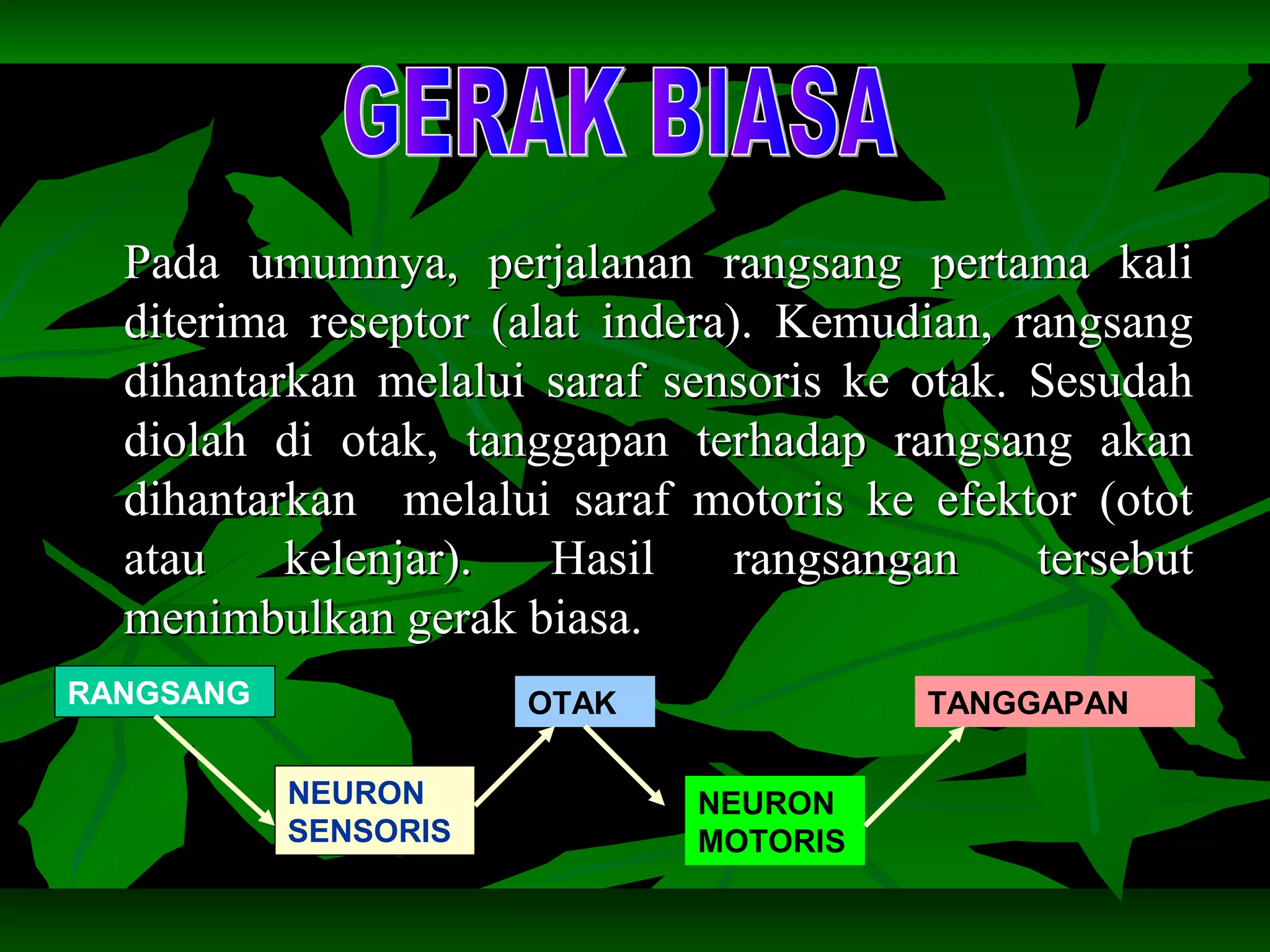 GERAK BIASA

Pada umumnya, perjalanan rangsang pertama kali diterima reseptor (alat indera). Kemudian, rangsang dihantarkan melalui saraf sensoris ke otak. Sesudah diolah di otak, tanggapan terhadap rangsang akan dihantarkan melalui saraf motoris ke efektor (otot atau kelenjar). Hasil rangsangan tersebut menimbulkan gerak biasa.

RANGSANG

NEURON SENSORIS

OTAK

NEURON MOTORIS

TANGGAPAN